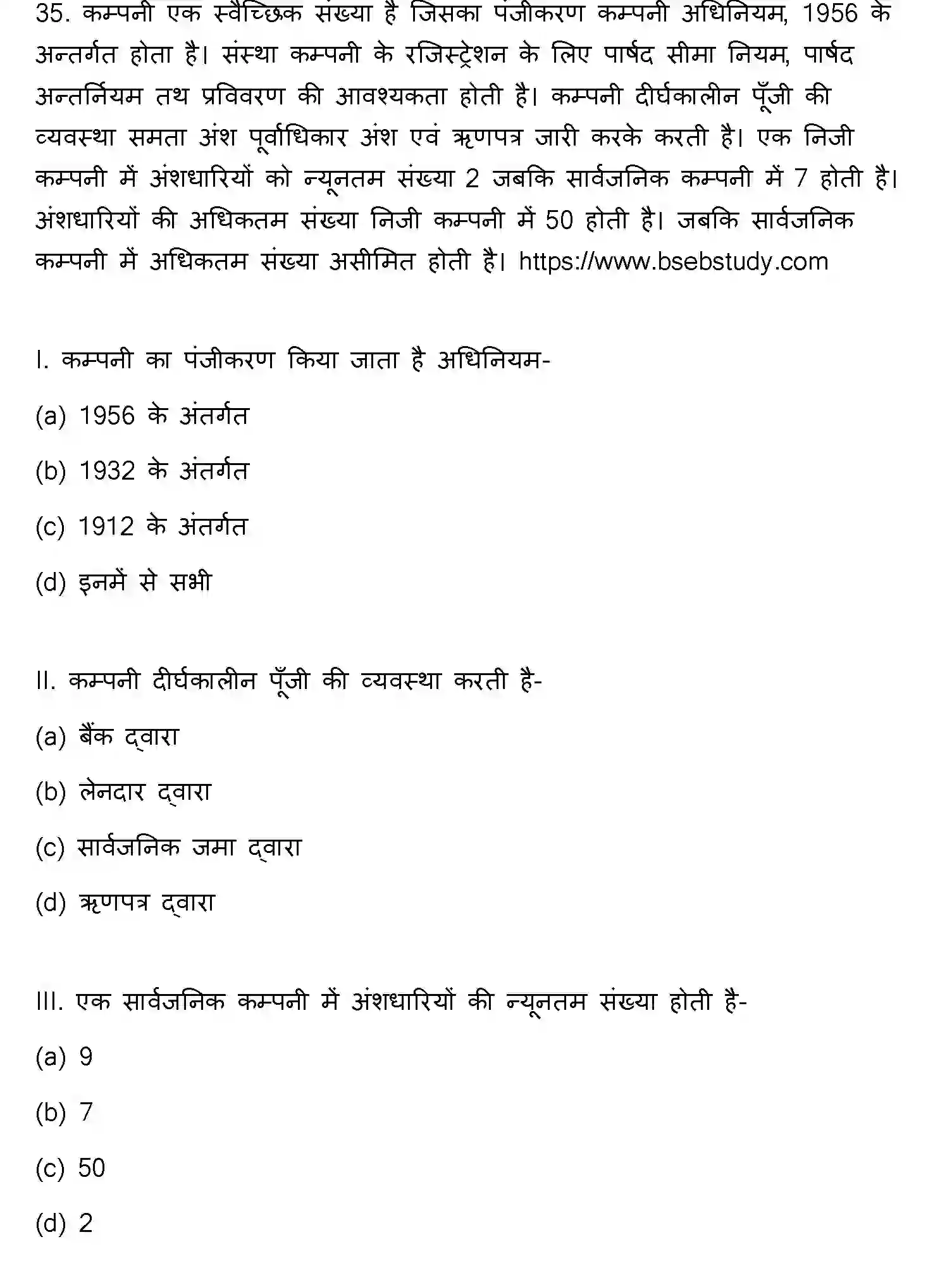 35. कम्पनी एक स्वैच्छिक संख्या है जिसका पंजीकरण कम्पनी अधिनियम, 1956 के अन्तर्गत होता है। संस्था कम्पनी के रजिस्ट्रेशन के लिए पार्षद सीमा नियम, पार्षद अन्तर्नियम तथ प्रविवरण की आवश्यकता होती है। कम्पनी दीर्घकालीन पूँजी की व्यवस्था समता अंश पूर्वाधिकार अंश एवं ऋणपत्र जारी करके करती है। एक निजी कम्पनी में अंशधारियों को न्यूनतम संख्या 2 जबकि सार्वजनिक कम्पनी में 7 होती है। अंशधारियों की अधिकतम संख्या निजी कम्पनी में 50 होती है। जबकि सार्वजनिक कम्पनी में अधिकतम संख्या असीमित होती है। https://www.bsebstudy.com

I. कम्पनी का पंजीकरण किया जाता है अधिनियम-

(a) 1956 के अंतर्गत

(b) 1932 के अंतर्गत

(c) 1912 के अंतर्गत

(d) इनमें से सभी

II. कम्पनी दीर्घकालीन पूँजी की व्यवस्था करती है-

(a) बैंक द्वारा

(b) लेनदार द्वारा

(c) सार्वजनिक जमा द्वारा

(d) ऋणपत्र द्वारा

III. एक सार्वजनिक कम्पनी में अंशधारियों की न्यूनतम संख्या होती है-

(a) 9

(b) 7

(c) 50

(d) 2